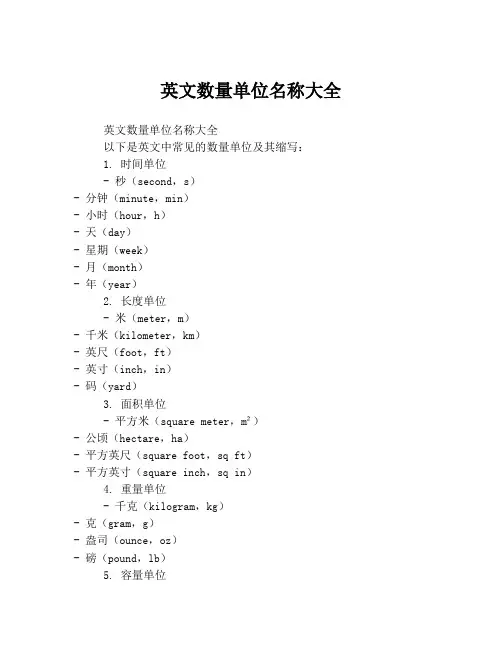 英文数量单位名称大全

英文数量单位名称大全

以下是英文中常见的数量单位及其缩写：

1. 时间单位

- 秒（second，s）
- 分钟（minute，min）
- 小时（hour，h）
- 天（day）
- 星期（week）
- 月（month）
- 年（year）

2. 长度单位

- 米（meter，m）
- 千米（kilometer，km）
- 英尺（foot，ft）
- 英寸（inch，in）
- 码（yard）

3. 面积单位

- 平方米（square meter，$m^2$）
- 公顷（hectare，ha）
- 平方英尺（square foot，sq ft）
- 平方英寸（square inch，sq in）

4. 重量单位

- 千克（kilogram，kg）
- 克（gram，g）
- 盎司（ounce，oz）
- 磅（pound，lb）

5. 容量单位